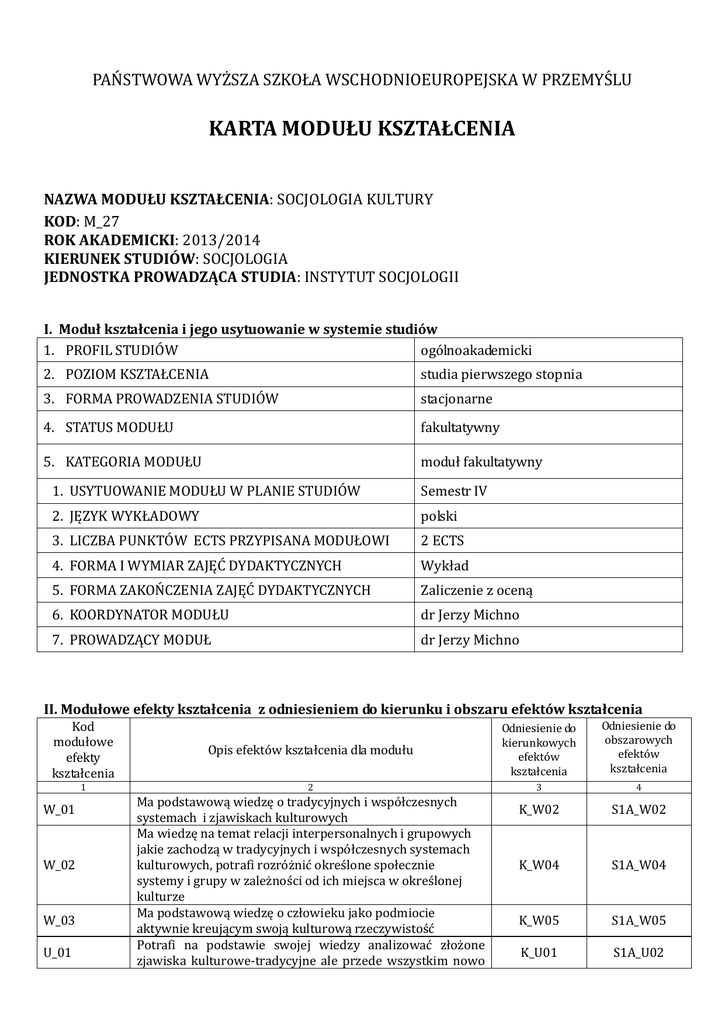 PAŃSTWOWA WYŻSZA SZKOŁA WSCHODNIOEUROPEJSKA W PRZEMYŚLU

KARTA MODUŁU KSZTAŁCENIA

NAZWA MODUŁU KSZTAŁCENIA: SOCJOLOGIA KULTURY
KOD: M_27
ROK AKADEMICKI: 2013/2014
KIERUNEK STUDIÓW: SOCJOLOGIA
JEDNOSTKA PROWADZĄCA STUDIA: INSTYTUT SOCJOLOGII

I. Moduł kształcenia i jego usytuowanie w systemie studiów

| | |
|---|---|
| 1. PROFIL STUDIÓW | ogólnoakademicki |
| 2. POZIOM KSZTAŁCENIA | studia pierwszego stopnia |
| 3. FORMA PROWADZENIA STUDIÓW | stacjonarne |
| 4. STATUS MODUŁU | fakultatywny |
| 5. KATEGORIA MODUŁU | moduł fakultatywny |
| 1. USYTUOWANIE MODUŁU W PLANIE STUDIÓW | Semestr IV |
| 2. JĘZYK WYKŁADOWY | polski |
| 3. LICZBA PUNKTÓW ECTS PRZYPISANA MODUŁOWI | 2 ECTS |
| 4. FORMA I WYMIAR ZAJĘĆ DYDAKTYCZNYCH | Wykład |
| 5. FORMA ZAKOŃCZENIA ZAJĘĆ DYDAKTYCZNYCH | Zaliczenie z oceną |
| 6. KOORDYNATOR MODUŁU | dr Jerzy Michno |
| 7. PROWADZĄCY MODUŁ | dr Jerzy Michno |

II. Modułowe efekty kształcenia z odniesieniem do kierunku i obszaru efektów kształcenia

| Kod modułowe efekty kształcenia | Opis efektów kształcenia dla modułu | Odniesienie do kierunkowych efektów kształcenia | Odniesienie do obszarowych efektów kształcenia |
|---|---|---|---|
| 1 | 2 | 3 | 4 |
| W_01 | Ma podstawową wiedzę o tradycyjnych i współczesnych systemach i zjawiskach kulturowych | K_W02 | S1A_W02 |
| W_02 | Ma wiedzę na temat relacji interpersonalnych i grupowych jakie zachodzą w tradycyjnych i współczesnych systemach kulturowych, potrafi rozróżnić określone społecznie systemy i grupy w zależności od ich miejsca w określonej kulturze | K_W04 | S1A_W04 |
| W_03 | Ma podstawową wiedzę o człowieku jako podmiocie aktywnie kreującym swoją kulturową rzeczywistość | K_W05 | S1A_W05 |
| U_01 | Potrafi na podstawie swojej wiedzy analizować złożone zjawiska kulturowe-tradycyjne ale przede wszystkim nowo | K_U01 | S1A_U02 |